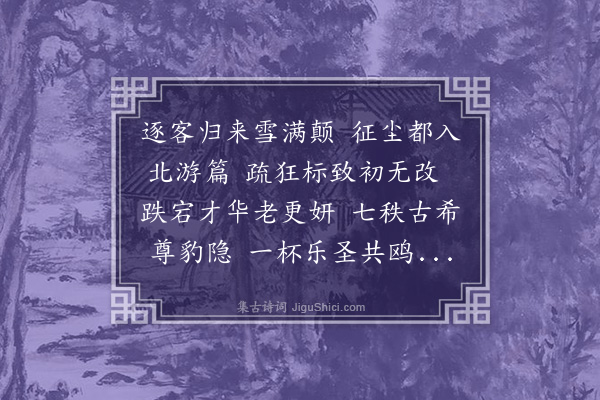 逐客归来雪满颠 征尘都入北游篇 疏狂标致初无改 跌宕才华老更妍 七秩古希尊豹隐 一杯乐圣共鸥...

集古诗词 JiguShici.com